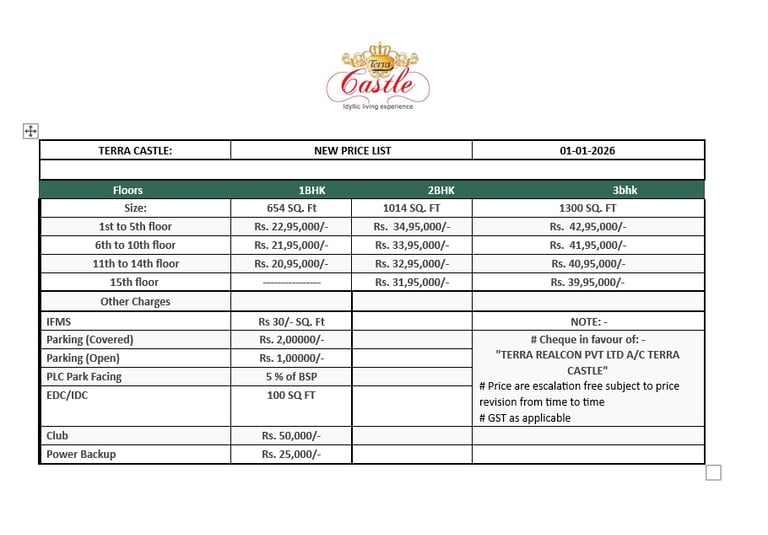 Terra Castle
Idyllic living experience

| TERRA CASTLE: | NEW PRICE LIST | | 01-01-2026 |
|---|---|---|---|
| | | | |
| Floors | 1BHK | 2BHK | 3bhk |
| Size: | 654 SQ. Ft | 1014 SQ. FT | 1300 SQ. FT |
| 1st to 5th floor | Rs. 22,95,000/- | Rs. 34,95,000/- | Rs. 42,95,000/- |
| 6th to 10th floor | Rs. 21,95,000/- | Rs. 33,95,000/- | Rs. 41,95,000/- |
| 11th to 14th floor | Rs. 20,95,000/- | Rs. 32,95,000/- | Rs. 40,95,000/- |
| 15th floor | ---------------- | Rs. 31,95,000/- | Rs. 39,95,000/- |
| Other Charges | | | |
| IFMS | Rs 30/- SQ. Ft | | NOTE: - |
| Parking (Covered) | Rs. 2,00000/- | | # Cheque in favour of: - "TERRA REALCON PVT LTD A/C TERRA CASTLE" # Price are escalation free subject to price revision from time to time # GST as applicable |
| Parking (Open) | Rs. 1,00000/- | | |
| PLC Park Facing | 5 % of BSP | | |
| EDC/IDC | 100 SQ FT | | |
| Club | Rs. 50,000/- | | |
| Power Backup | Rs. 25,000/- | | |